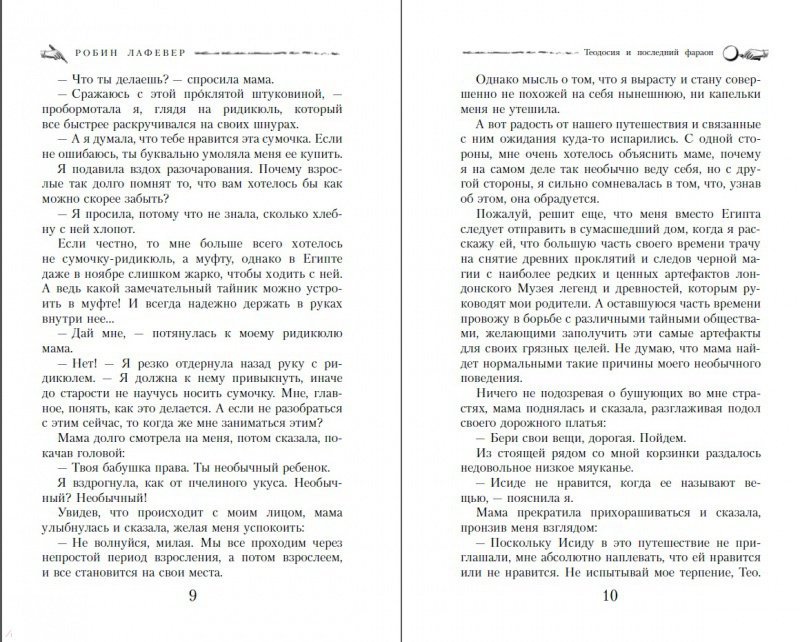 РОБИН ЛАФЕВЕР

— Что ты делаешь? — спросила мама.

— Сражаюсь с этой прóклятой штуковиной, — пробормотала я, глядя на ридикюль, который все быстрее раскручивался на своих шнурах.

— А я думала, что тебе нравится эта сумочка. Если не ошибаюсь, ты буквально умоляла меня ее купить.

Я подавила вздох разочарования. Почему взрослые так долго помнят то, что вам хотелось бы как можно скорее забыть?

— Я просила, потому что не знала, сколько хлебну с ней хлопот.

Если честно, то мне больше всего хотелось не сумочку-ридикюль, а муфту, однако в Египте даже в ноябре слишком жарко, чтобы ходить с ней. А ведь какой замечательный тайник можно устроить в муфте! И всегда надежно держать в руках внутри нее...

— Дай мне, — потянулась к моему ридикюлю мама.

— Нет! — Я резко отдернула назад руку с ридикюлем. — Я должна к нему привыкнуть, иначе до старости не научусь носить сумочку. Мне, главное, понять, как это делается. А если не разобраться с этим сейчас, то когда же мне заниматься этим?

Мама долго смотрела на меня, потом сказала, покачав головой:

— Твоя бабушка права. Ты необычный ребенок.

Я вздрогнула, как от пчелиного укуса. Необычный? Необычный!

Увидев, что происходит с моим лицом, мама улыбнулась и сказала, желая меня успокоить:

— Не волнуйся, милая. Мы все проходим через непростой период взросления, а потом взрослеем, и все становится на свои места.

9

Теодосия и последний фараон

Однако мысль о том, что я вырасту и стану совершенно не похожей на себя нынешнюю, ни капельки меня не утешила.

А вот радость от нашего путешествия и связанные с ним ожидания куда-то испарились. С одной стороны, мне очень хотелось объяснить маме, почему я на самом деле так необычно веду себя, но с другой стороны, я сильно сомневалась в том, что, узнав об этом, она обрадуется.

Пожалуй, решит еще, что меня вместо Египта следует отправить в сумасшедший дом, когда я расскажу ей, что большую часть своего времени трачу на снятие древних проклятий и следов черной магии с наиболее редких и ценных артефактов лондонского Музея легенд и древностей, которым руководят мои родители. А оставшуюся часть времени провожу в борьбе с различными тайными обществами, желающими заполучить эти самые артефакты для своих грязных целей. Не думаю, что мама найдет нормальными такие причины моего необычного поведения.

Ничего не подозревая о бушующих во мне страстях, мама поднялась и сказала, разглаживая подол своего дорожного платья:

— Бери свои вещи, дорогая. Пойдем.

Из стоящей рядом со мной корзинки раздалось недовольное низкое мяуканье.

— Исиде не нравится, когда ее называют вещью, — пояснила я.

Мама прекратила прихорашиваться и сказала, пронзив меня взглядом:

— Поскольку Исиду в это путешествие не приглашали, мне абсолютно наплевать, что ей нравится или не нравится. Не испытывай мое терпение, Тео.

10